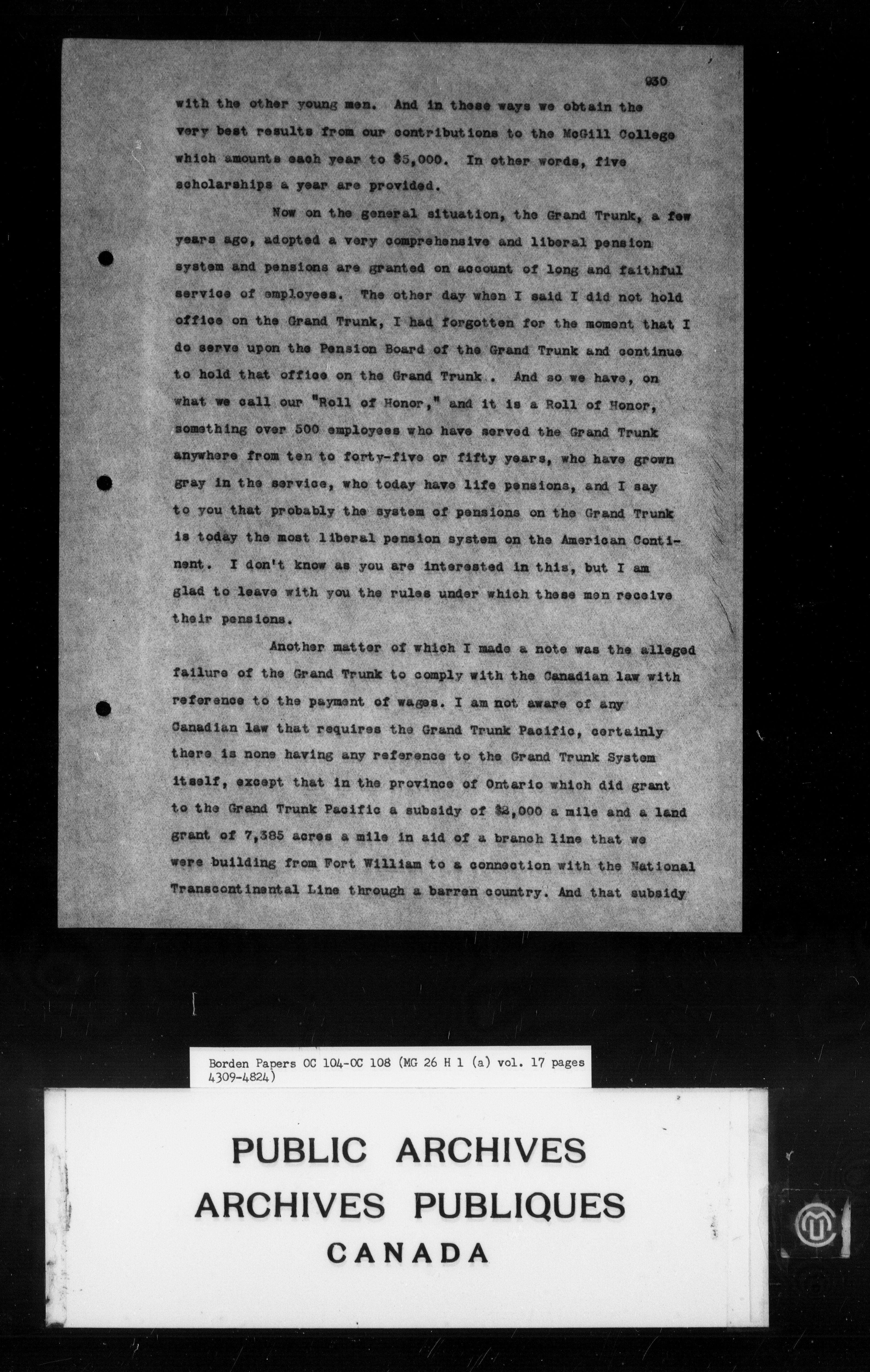 930

with the other young men. And in these ways we obtain the very best results from our contributions to the McGill College which amounts each year to $5,000. In other words, five scholarships a year are provided.

Now on the general situation, the Grand Trunk, a few years ago, adopted a very comprehensive and liberal pension system and pensions are granted on account of long and faithful service of employees. The other day when I said I did not hold office on the Grand Trunk, I had forgotten for the moment that I do serve upon the Pension Board of the Grand Trunk and continue to hold that office on the Grand Trunk . And so we have, on what we call our "Roll of Honor," and it is a Roll of Honor, something over 500 employees who have served the Grand Trunk anywhere from ten to forty-five or fifty years, who have grown gray in the service, who today have life pensions, and I say to you that probably the system of pensions on the Grand Trunk is today the most liberal pension system on the American Continent. I don't know as you are interested in this, but I am glad to leave with you the rules under which these men receive their pensions.

Another matter of which I made a note was the alleged failure of the Grand Trunk to comply with the Canadian law with reference to the payment of wages. I am not aware of any Canadian law that requires the Grand Trunk Pacific, certainly there is none having any reference to the Grand Trunk System itself, except that in the province of Ontario which did grant to the Grand Trunk Pacific a subsidy of $2,000 a mile and a land grant of 7,385 acres a mile in aid of a branch line that we were building from Fort William to a connection with the National Transcontinental Line through a barren country. And that subsidy

Borden Papers OC 104-OC 108 (MG 26 H 1 (a) vol. 17 pages 4309-4824)

PUBLIC ARCHIVES
ARCHIVES PUBLIQUES
CANADA